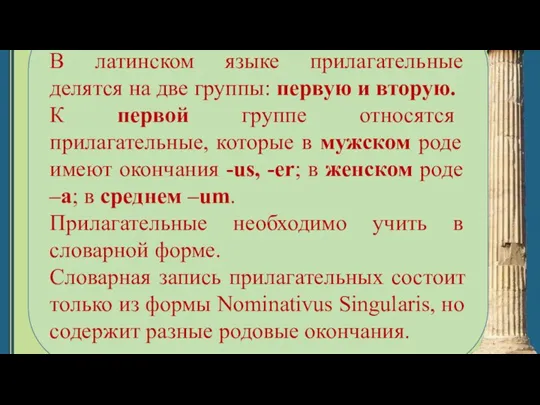 В латинском языке прилагательные делятся на две группы: первую и вторую.
К первой группе относятся прилагательные, которые в мужском роде имеют окончания -us, -er; в женском роде –a; в среднем –um.
Прилагательные необходимо учить в словарной форме.
Словарная запись прилагательных состоит только из формы Nominativus Singularis, но содержит разные родовые окончания.